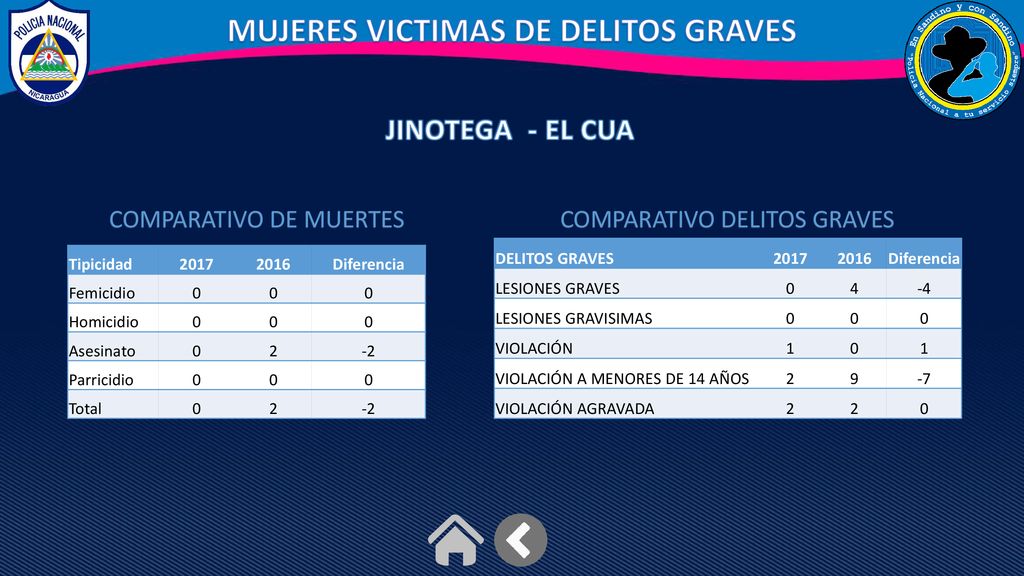 POLICIA NACIONAL
NICARAGUA

MUJERES VICTIMAS DE DELITOS GRAVES

En Sandino y con Sandino
Policía Nacional a tu servicio siempre

JINOTEGA - EL CUA

COMPARATIVO DE MUERTES

| Tipicidad | 2017 | 2016 | Diferencia |
|---|---|---|---|
| Femicidio | 0 | 0 | 0 |
| Homicidio | 0 | 0 | 0 |
| Asesinato | 0 | 2 | -2 |
| Parricidio | 0 | 0 | 0 |
| Total | 0 | 2 | -2 |

COMPARATIVO DELITOS GRAVES

| DELITOS GRAVES | 2017 | 2016 | Diferencia |
|---|---|---|---|
| LESIONES GRAVES | 0 | 4 | -4 |
| LESIONES GRAVISIMAS | 0 | 0 | 0 |
| VIOLACIÓN | 1 | 0 | 1 |
| VIOLACIÓN A MENORES DE 14 AÑOS | 2 | 9 | -7 |
| VIOLACIÓN AGRAVADA | 2 | 2 | 0 |